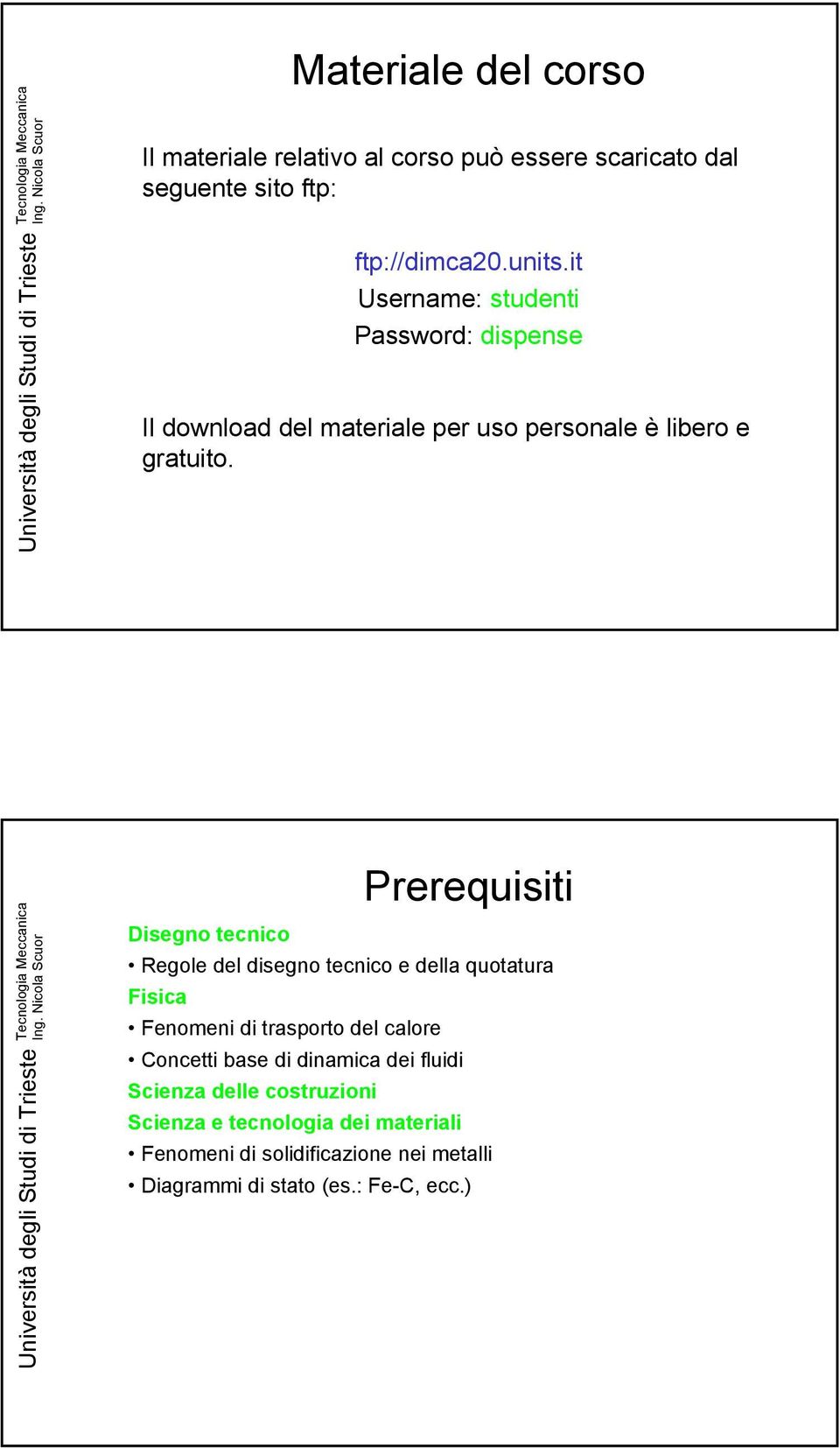 Università degli Studi di Trieste
Tecnologia Meccanica
Ing. Nicola Scuor

Materiale del corso

Il materiale relativo al corso può essere scaricato dal seguente sito ftp:

ftp://dimca20.units.it
Username: studenti
Password: dispense

Il download del materiale per uso personale è libero e gratuito.

Università degli Studi di Trieste
Tecnologia Meccanica
Ing. Nicola Scuor

Prerequisiti

Disegno tecnico
• Regole del disegno tecnico e della quotatura
Fisica
• Fenomeni di trasporto del calore
• Concetti base di dinamica dei fluidi
Scienza delle costruzioni
Scienza e tecnologia dei materiali
• Fenomeni di solidificazione nei metalli
• Diagrammi di stato (es.: Fe-C, ecc.)